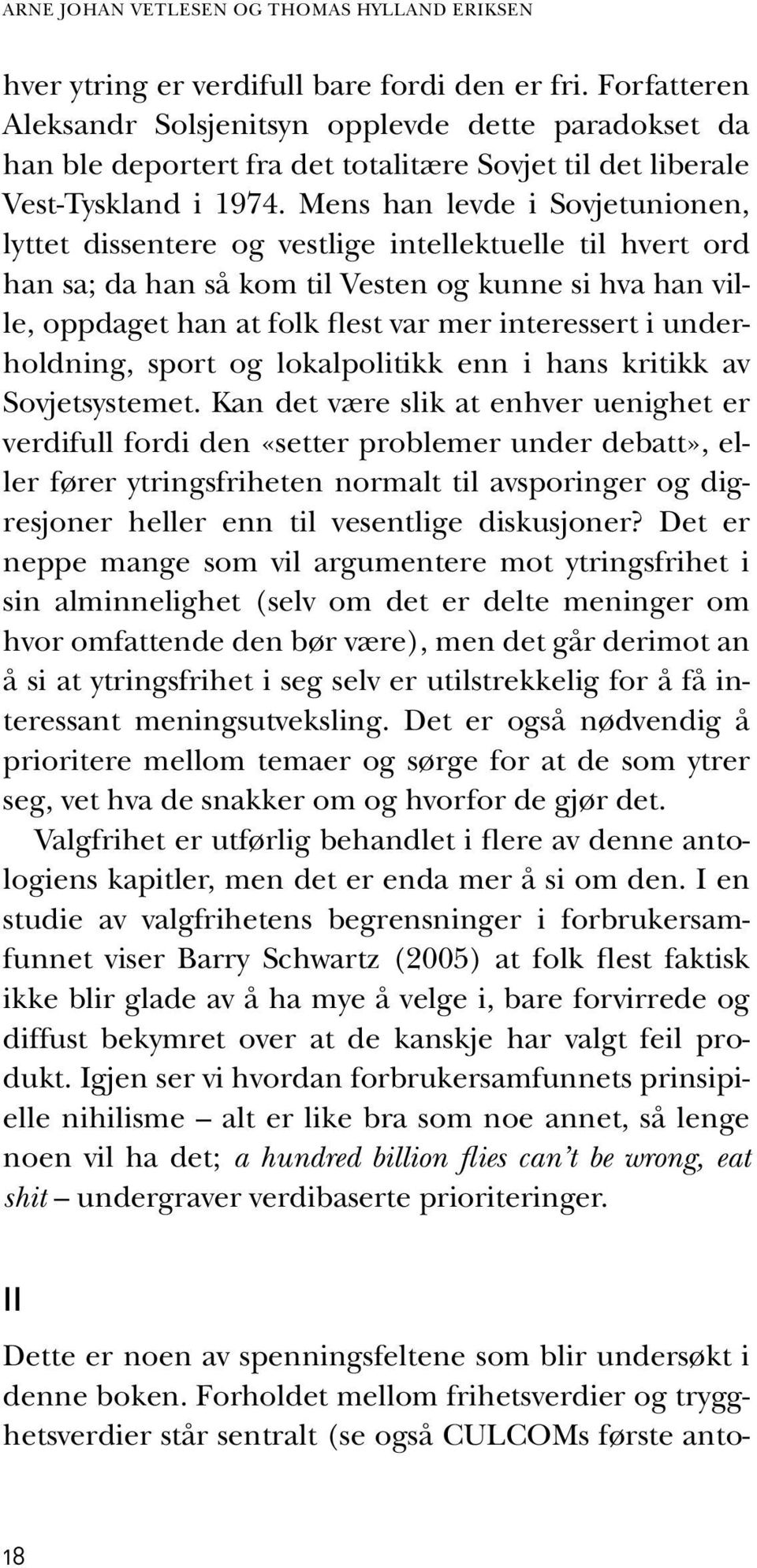 ARNE JOHAN VETLESEN OG THOMAS HYLLAND ERIKSEN

hver ytring er verdifull bare fordi den er fri. Forfatteren Aleksandr Solsjenitsyn opplevde dette paradokset da han ble deportert fra det totalitære Sovjet til det liberale Vest-Tyskland i 1974. Mens han levde i Sovjetunionen, lyttet dissentere og vestlige intellektuelle til hvert ord han sa; da han så kom til Vesten og kunne si hva han ville, oppdaget han at folk flest var mer interessert i underholdning, sport og lokalpolitikk enn i hans kritikk av Sovjetsystemet. Kan det være slik at enhver uenighet er verdifull fordi den «setter problemer under debatt», eller fører ytringsfriheten normalt til avsporinger og digresjoner heller enn til vesentlige diskusjoner? Det er neppe mange som vil argumentere mot ytringsfrihet i sin alminnelighet (selv om det er delte meninger om hvor omfattende den bør være), men det går derimot an å si at ytringsfrihet i seg selv er utilstrekkelig for å få interessant meningsutveksling. Det er også nødvendig å prioritere mellom temaer og sørge for at de som ytrer seg, vet hva de snakker om og hvorfor de gjør det.

Valgfrihet er utførlig behandlet i flere av denne antologiens kapitler, men det er enda mer å si om den. I en studie av valgfrihetens begrensninger i forbrukersamfunnet viser Barry Schwartz (2005) at folk flest faktisk ikke blir glade av å ha mye å velge i, bare forvirrede og diffust bekymret over at de kanskje har valgt feil produkt. Igjen ser vi hvordan forbrukersamfunnets prinsipielle nihilisme – alt er like bra som noe annet, så lenge noen vil ha det; a hundred billion flies can't be wrong, eat shit – undergraver verdibaserte prioriteringer.

II

Dette er noen av spenningsfeltene som blir undersøkt i denne boken. Forholdet mellom frihetsverdier og trygghetsverdier står sentralt (se også CULCOMs første anto-

18